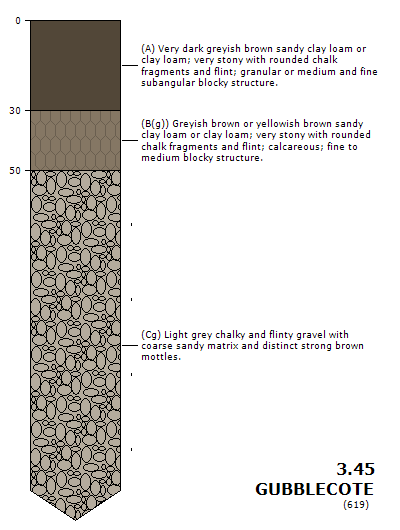 0

30

50

(A) Very dark greyish brown sandy clay loam or clay loam; very stony with rounded chalk fragments and flint; granular or medium and fine subangular blocky structure.

(B(g)) Greyish brown or yellowish brown sandy clay loam or clay loam; very stony with rounded chalk fragments and flint; calcareous; fine to medium blocky structure.

(Cg) Light grey chalky and flinty gravel with coarse sandy matrix and distinct strong brown mottles.

3.45
GUBBLECOTE
(619)